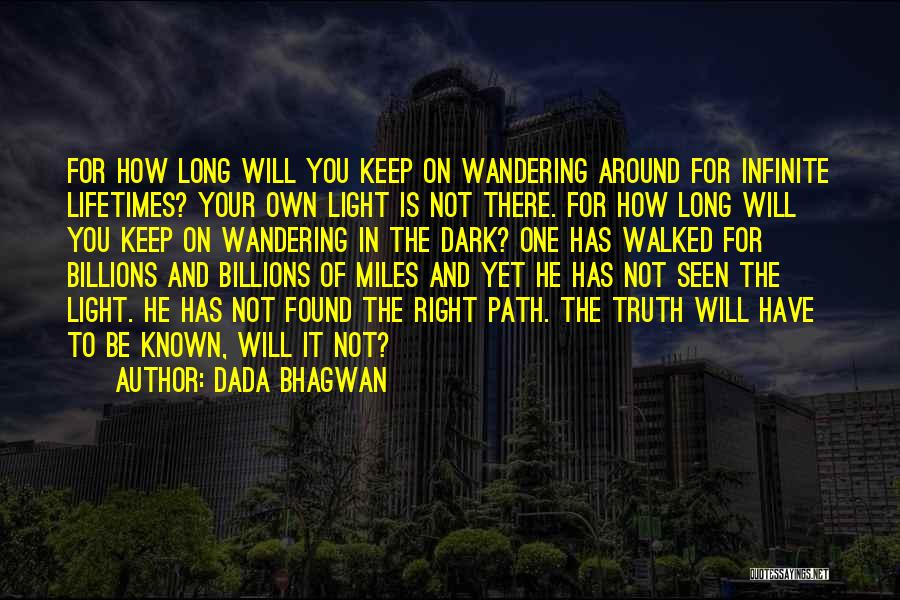 FOR HOW LONG WILL YOU KEEP ON WANDERING AROUND FOR INFINITE LIFETIMES? YOUR OWN LIGHT IS NOT THERE. FOR HOW LONG WILL YOU KEEP ON WANDERING IN THE DARK? ONE HAS WALKED FOR BILLIONS AND BILLIONS OF MILES AND YET HE HAS NOT SEEN THE LIGHT. HE HAS NOT FOUND THE RIGHT PATH. THE TRUTH WILL HAVE TO BE KNOWN, WILL IT NOT?

AUTHOR: DADA BHAGWAN

QUOTESSAYINGS.NET